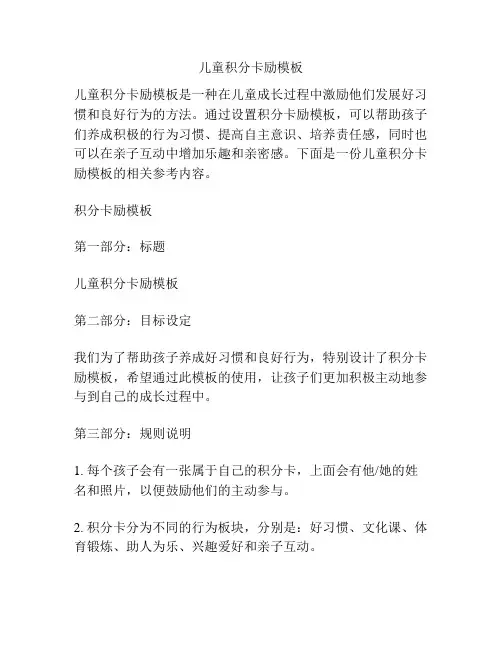 儿童积分卡励模板

儿童积分卡励模板是一种在儿童成长过程中激励他们发展好习惯和良好行为的方法。通过设置积分卡励模板，可以帮助孩子们养成积极的行为习惯、提高自主意识、培养责任感，同时也可以在亲子互动中增加乐趣和亲密感。下面是一份儿童积分卡励模板的相关参考内容。

积分卡励模板

第一部分：标题

儿童积分卡励模板

第二部分：目标设定

我们为了帮助孩子养成好习惯和良好行为，特别设计了积分卡励模板，希望通过此模板的使用，让孩子们更加积极主动地参与到自己的成长过程中。

第三部分：规则说明

1. 每个孩子会有一张属于自己的积分卡，上面会有他/她的姓名和照片，以便鼓励他们的主动参与。

2. 积分卡分为不同的行为板块，分别是：好习惯、文化课、体育锻炼、助人为乐、兴趣爱好和亲子互动。